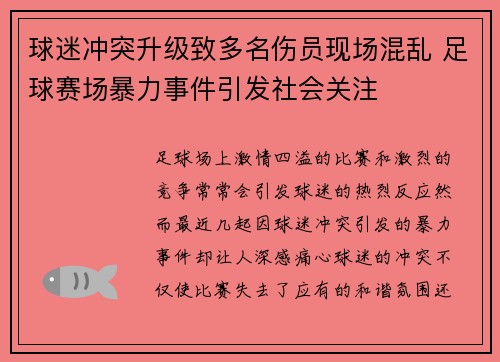 球迷冲突升级致多名伤员现场混乱 足球赛场暴力事件引发社会关注

足球场上激情四溢的比赛和激烈的竞争常常会引发球迷的热烈反应然而最近几起因球迷冲突引发的暴力事件却让人深感痛心球迷的冲突不仅使比赛失去了应有的和谐氛围还